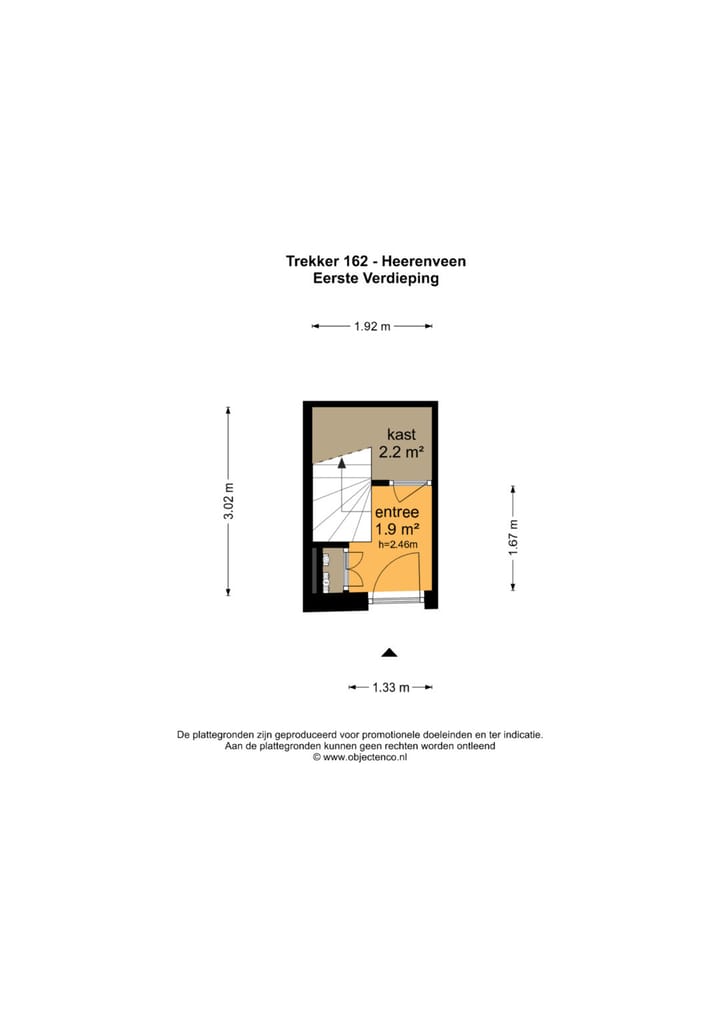 Trekker 162 - Heerenveen
Eerste Verdieping

1.92 m

3.02 m

kast
2.2 m²

entree
1.9 m²
h=2.46m

1.67 m

1.33 m

De plattegronden zijn geproduceerd voor promotionele doeleinden en ter indicatie.
Aan de plattegronden kunnen geen rechten worden ontleend
© www.objectenco.nl